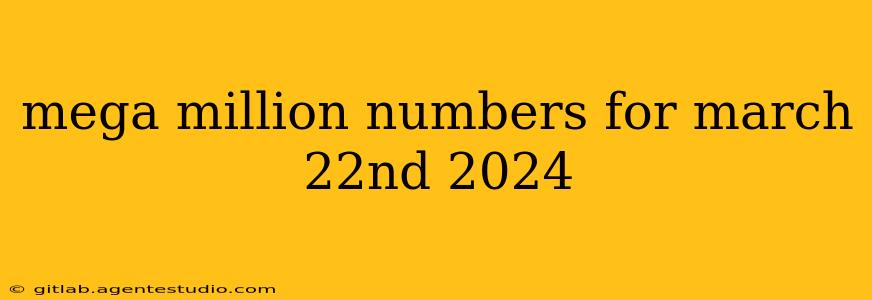 mega million numbers for march 22nd 2024

© gitlab.agentestudio.com